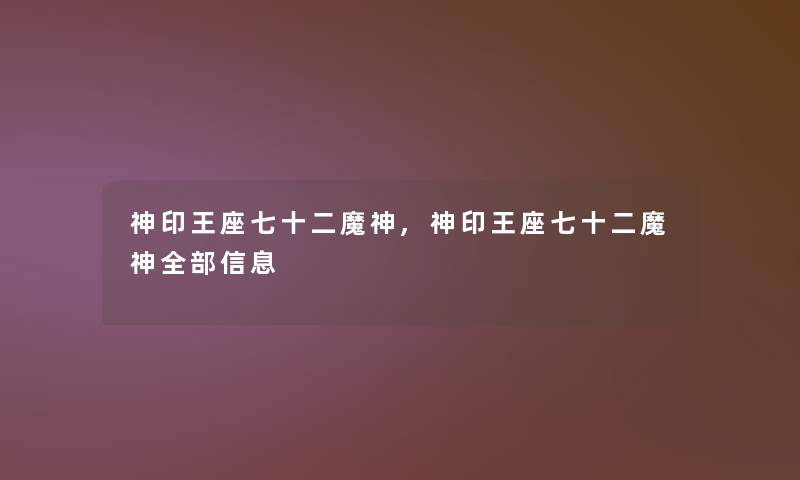 神印王座七十二魔神，神印王座七十二魔神全部信息